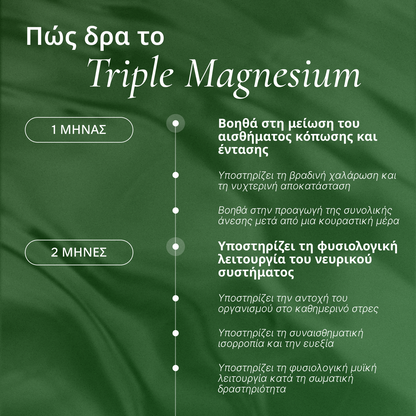 Πώς δρα το
Triple Magnesium

1 ΜΗΝΑΣ

Βοηθά στη μείωση του αισθήματος κόπωσης και έντασης

Υποστηρίζει τη βραδινή χαλάρωση και τη νυχτερινή αποκατάσταση

Βοηθά στην προαγωγή της συνολικής άνεσης μετά από μια κουραστική μέρα

2 ΜΗΝΕΣ

Υποστηρίζει τη φυσιολογική λειτουργία του νευρικού συστήματος

Υποστηρίζει την αντοχή του οργανισμού στο καθημερινό στρες

Υποστηρίζει τη συναισθηματική ισορροπία και την ευεξία

Υποστηρίζει τη φυσιολογική μυϊκή λειτουργία κατά τη σωματική δραστηριότητα